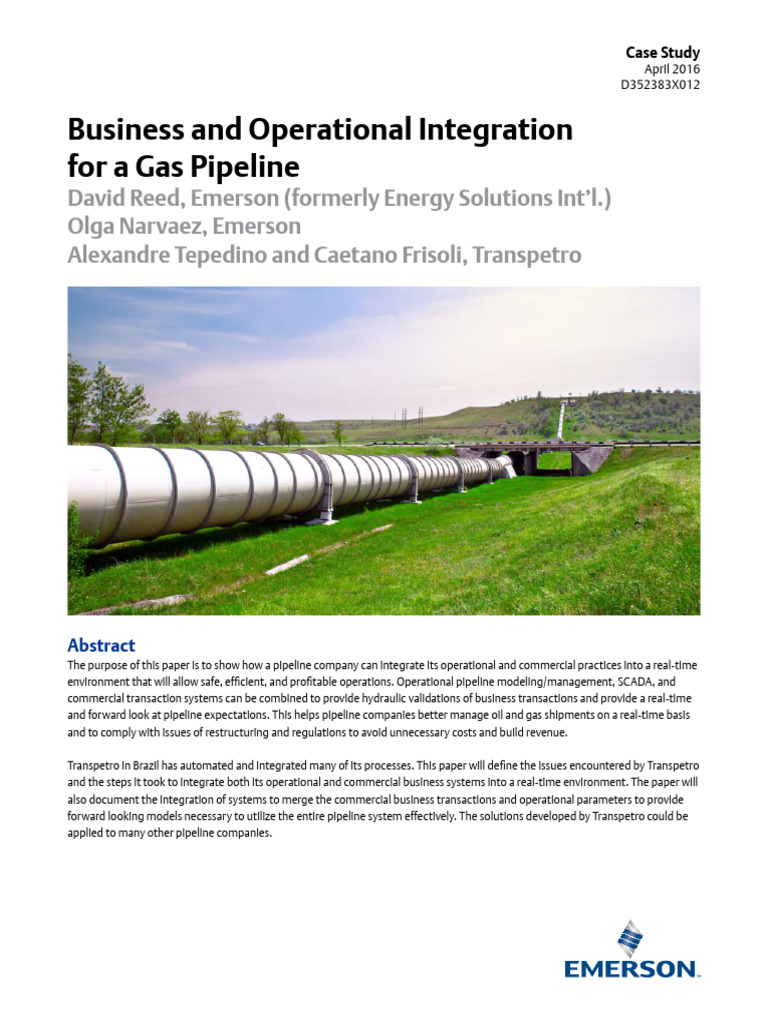 Case Study
April 2016
D352383X012

Business and Operational Integration for a Gas Pipeline

David Reed, Emerson (formerly Energy Solutions Int'l.)
Olga Narvaez, Emerson
Alexandre Tepedino and Caetano Frisoli, Transpetro

Abstract

The purpose of this paper is to show how a pipeline company can integrate its operational and commercial practices into a real-time environment that will allow safe, efficient, and profitable operations. Operational pipeline modeling/management, SCADA, and commercial transaction systems can be combined to provide hydraulic validations of business transactions and provide a real-time and forward look at pipeline expectations. This helps pipeline companies better manage oil and gas shipments on a real-time basis and to comply with issues of restructuring and regulations to avoid unnecessary costs and build revenue.

Transpetro in Brazil has automated and integrated many of its processes. This paper will define the issues encountered by Transpetro and the steps it took to integrate both its operational and commercial business systems into a real-time environment. The paper will also document the integration of systems to merge the commercial business transactions and operational parameters to provide forward looking models necessary to utilize the entire pipeline system effectively. The solutions developed by Transpetro could be applied to many other pipeline companies.

EMERSON.